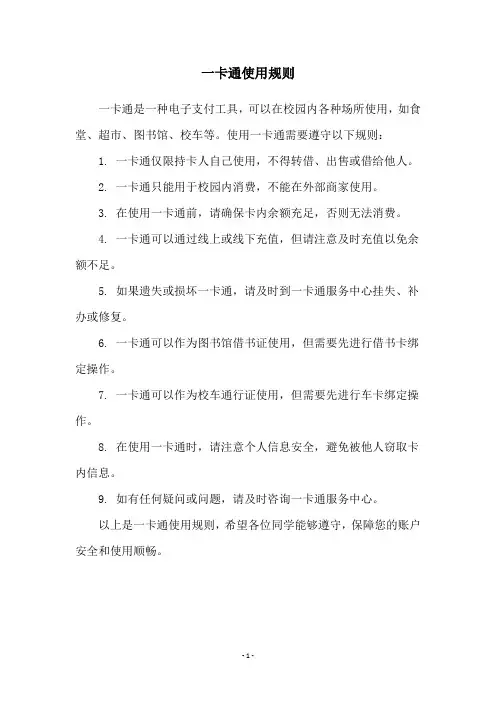 一卡通使用规则

一卡通是一种电子支付工具，可以在校园内各种场所使用，如食堂、超市、图书馆、校车等。使用一卡通需要遵守以下规则：

1. 一卡通仅限持卡人自己使用，不得转借、出售或借给他人。

2. 一卡通只能用于校园内消费，不能在外部商家使用。

3. 在使用一卡通前，请确保卡内余额充足，否则无法消费。

4. 一卡通可以通过线上或线下充值，但请注意及时充值以免余额不足。

5. 如果遗失或损坏一卡通，请及时到一卡通服务中心挂失、补办或修复。

6. 一卡通可以作为图书馆借书证使用，但需要先进行借书卡绑定操作。

7. 一卡通可以作为校车通行证使用，但需要先进行车卡绑定操作。

8. 在使用一卡通时，请注意个人信息安全，避免被他人窃取卡内信息。

9. 如有任何疑问或问题，请及时咨询一卡通服务中心。

以上是一卡通使用规则，希望各位同学能够遵守，保障您的账户安全和使用顺畅。

- 1 -